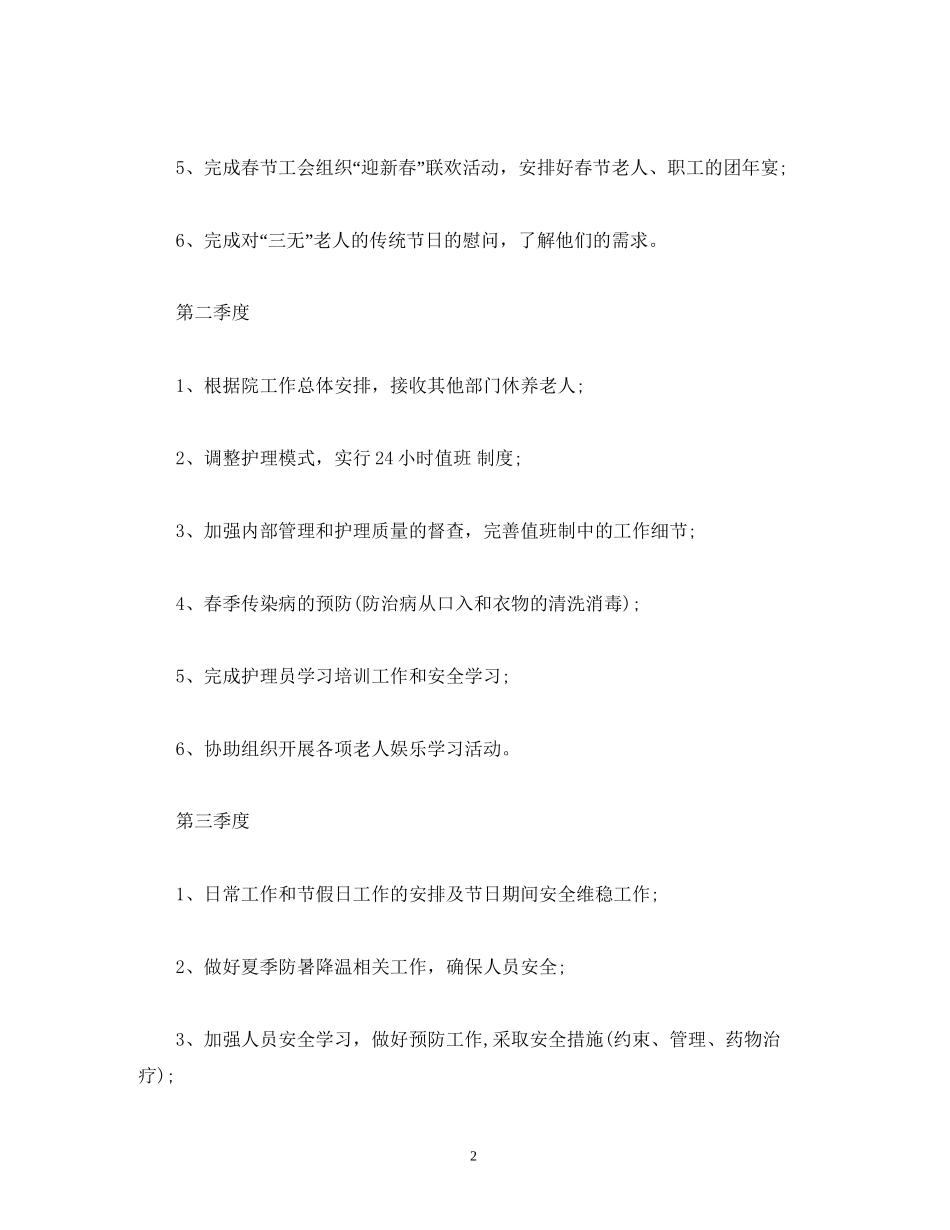 5、完成春节工会组织“迎新春”联欢活动，安排好春节老人、职工的团年宴;

6、完成对“三无”老人的传统节日的慰问，了解他们的需求。

第二季度

1、根据院工作总体安排，接收其他部门休养老人;

2、调整护理模式，实行 24 小时值班 制度;

3、加强内部管理和护理质量的督查，完善值班制中的工作细节;

4、春季传染病的预防(防治病从口入和衣物的清洗消毒);

5、完成护理员学习培训工作和安全学习;

6、协助组织开展各项老人娱乐学习活动。

第三季度

1、日常工作和节假日工作的安排及节日期间安全维稳工作;

2、做好夏季防暑降温相关工作，确保人员安全;

3、加强人员安全学习，做好预防工作,采取安全措施(约束、管理、药物治疗);

2